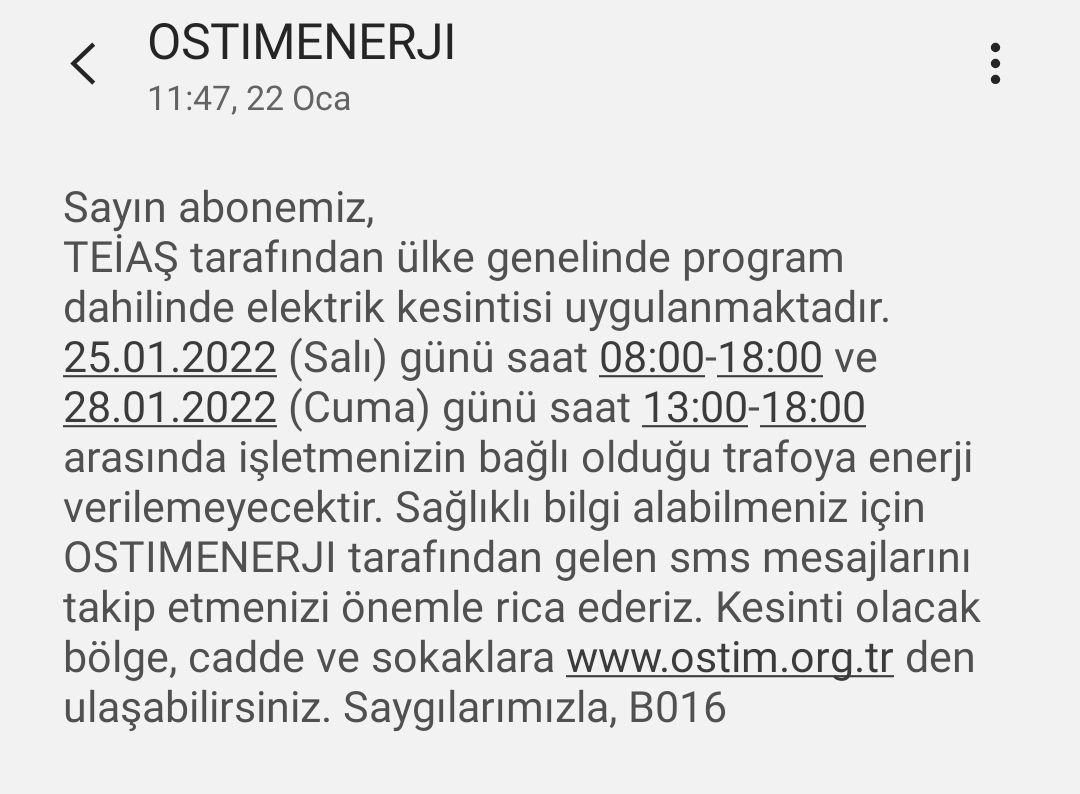 OSTIMENERJI
11:47, 22 Oca

Sayın abonemiz,
TEİAŞ tarafından ülke genelinde program dahilinde elektrik kesintisi uygulanmaktadır. 25.01.2022 (Salı) günü saat 08:00-18:00 ve 28.01.2022 (Cuma) günü saat 13:00-18:00 arasında işletmenizin bağlı olduğu trafoya enerji verilemeyecektir. Sağlıklı bilgi alabilmeniz için OSTIMENERJI tarafından gelen sms mesajlarını takip etmenizi önemle rica ederiz. Kesinti olacak bölge, cadde ve sokaklara www.ostim.org.tr den ulaşabilirsiniz. Saygılarımızla, B016